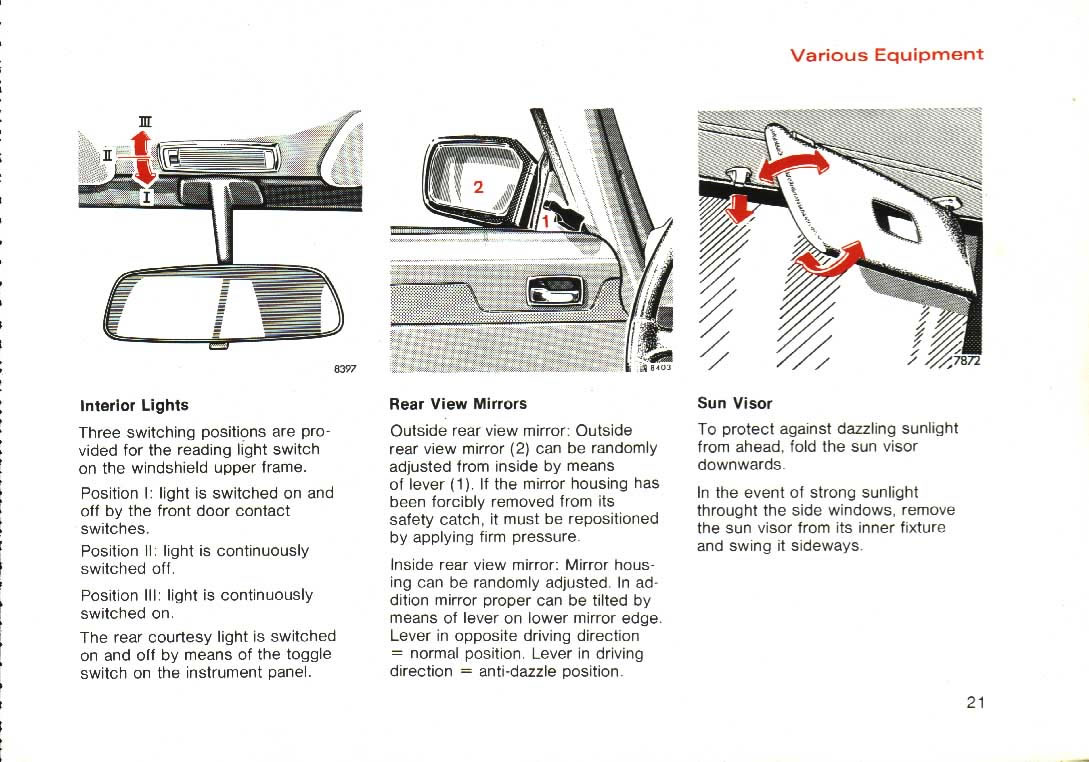 Various Equipment

III
II
I
8397

Interior Lights

Three switching positions are provided for the reading light switch on the windshield upper frame.

Position I: light is switched on and off by the front door contact switches.

Position II: light is continuously switched off.

Position III: light is continuously switched on.

The rear courtesy light is switched on and off by means of the toggle switch on the instrument panel.

2
1
8403

Rear View Mirrors

Outside rear view mirror: Outside rear view mirror (2) can be randomly adjusted from inside by means of lever (1). If the mirror housing has been forcibly removed from its safety catch, it must be repositioned by applying firm pressure.

Inside rear view mirror: Mirror housing can be randomly adjusted. In addition mirror proper can be tilted by means of lever on lower mirror edge. Lever in opposite driving direction = normal position. Lever in driving direction = anti-dazzle position.

7872

Sun Visor

To protect against dazzling sunlight from ahead, fold the sun visor downwards.

In the event of strong sunlight throught the side windows, remove the sun visor from its inner fixture and swing it sideways.

21